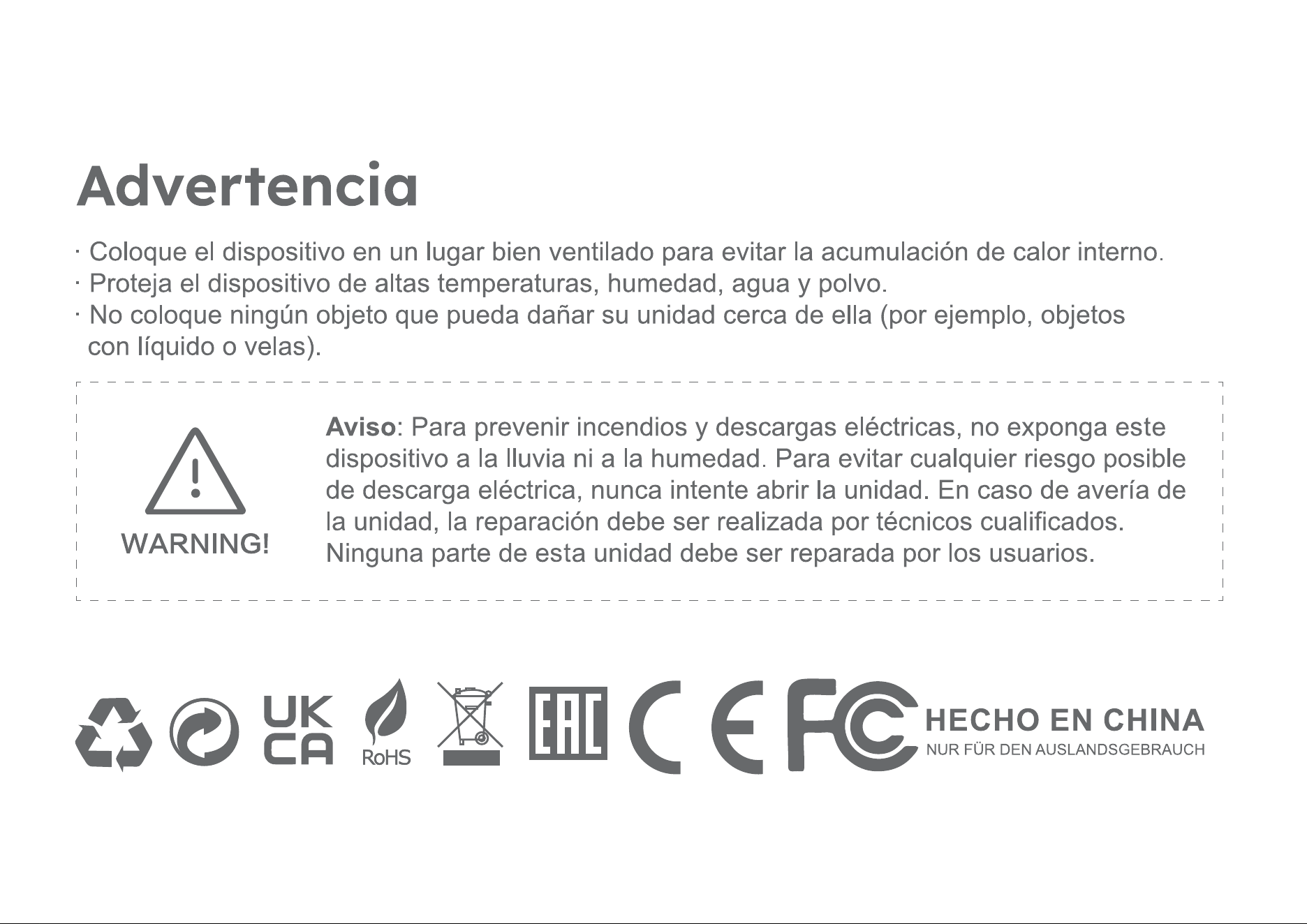 Advertencia

· Coloque el dispositivo en un lugar bien ventilado para evitar la acumulación de calor interno.
· Proteja el dispositivo de altas temperaturas, humedad, agua y polvo.
· No coloque ningún objeto que pueda dañar su unidad cerca de ella (por ejemplo, objetos con líquido o velas).

WARNING!

Aviso: Para prevenir incendios y descargas eléctricas, no exponga este dispositivo a la lluvia ni a la humedad. Para evitar cualquier riesgo posible de descarga eléctrica, nunca intente abrir la unidad. En caso de avería de la unidad, la reparación debe ser realizada por técnicos cualificados. Ninguna parte de esta unidad debe ser reparada por los usuarios.

UK CA RoHS EAC CE FC HECHO EN CHINA
NUR FÜR DEN AUSLANDSGEBRAUCH